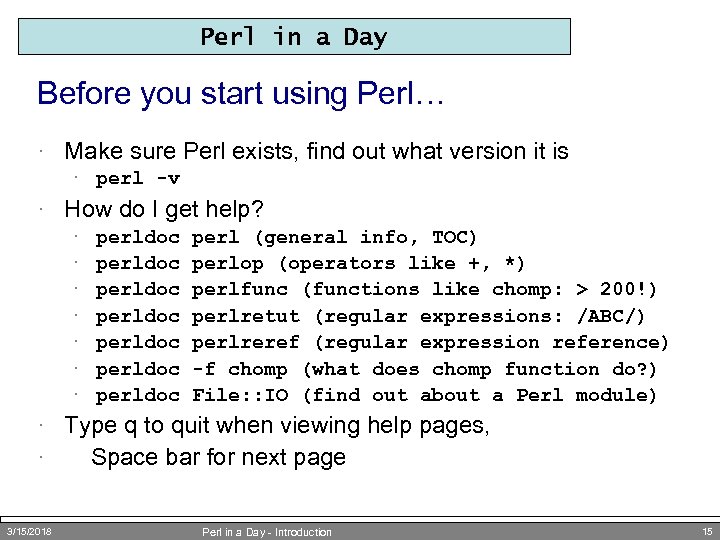 Perl in a Day

Before you start using Perl…

· Make sure Perl exists, find out what version it is
 · perl -v
· How do I get help?
 · perldoc perl (general info, TOC)
 · perldoc perlop (operators like +, *)
 · perldoc perlfunc (functions like chomp: > 200!)
 · perldoc perlretut (regular expressions: /ABC/)
 · perldoc perlreref (regular expression reference)
 · perldoc -f chomp (what does chomp function do?)
 · perldoc File::IO (find out about a Perl module)
· Type q to quit when viewing help pages,
· Space bar for next page

3/15/2018 Perl in a Day - Introduction 15